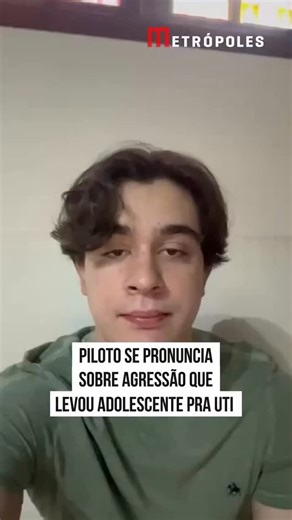 METRÓPOLES

PILOTO SE PRONUNCIA SOBRE AGRESSÃO QUE LEVOU ADOLESCENTE PRA UTI